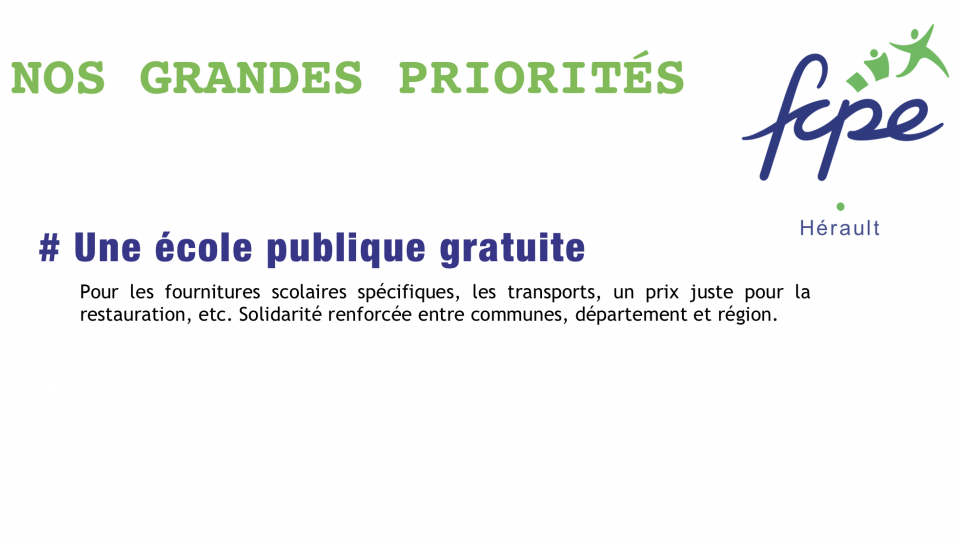 NOS GRANDES PRIORITÉS

fcpe
Hérault

# Une école publique gratuite

Pour les fournitures scolaires spécifiques, les transports, un prix juste pour la restauration, etc. Solidarité renforcée entre communes, département et région.